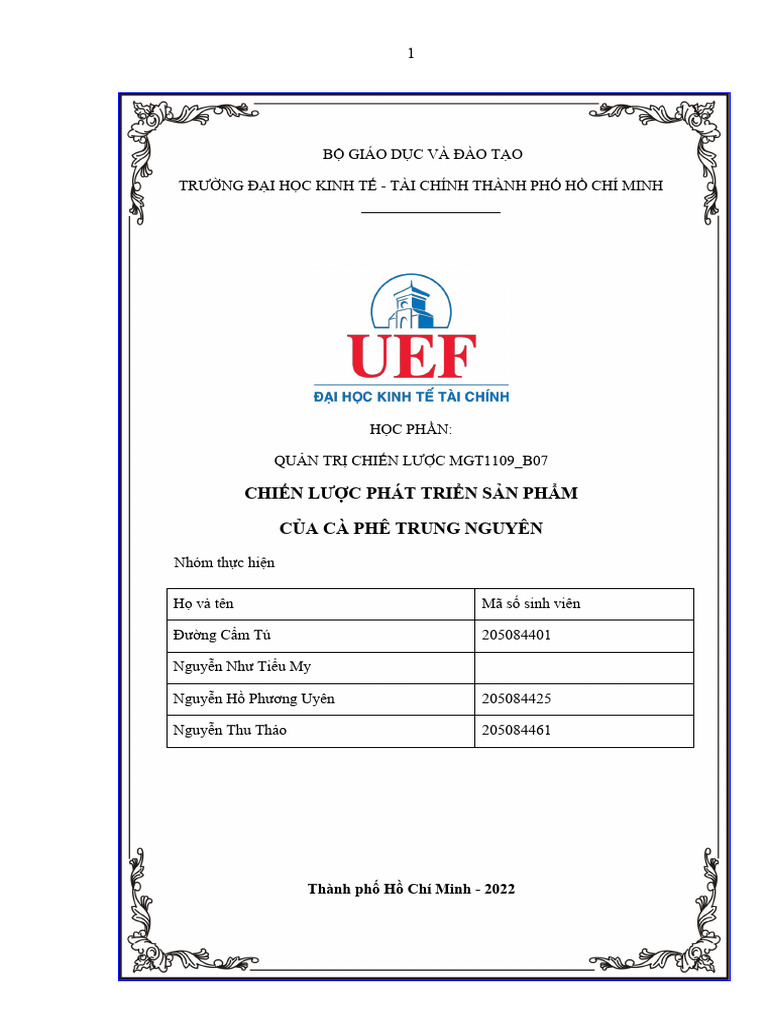 1

BỘ GIÁO DỤC VÀ ĐÀO TẠO

TRƯỜNG ĐẠI HỌC KINH TẾ - TÀI CHÍNH THÀNH PHỐ HỒ CHÍ MINH

UEF

ĐẠI HỌC KINH TẾ TÀI CHÍNH

HỌC PHẦN:

QUẢN TRỊ CHIẾN LƯỢC MGT1109_B07

CHIẾN LƯỢC PHÁT TRIỂN SẢN PHẨM

CỦA CÀ PHÊ TRUNG NGUYÊN

Nhóm thực hiện

| Họ và tên | Mã số sinh viên |
|---|---|
| Đường Cẩm Tú | 205084401 |
| Nguyễn Như Tiểu My | |
| Nguyễn Hồ Phương Uyên | 205084425 |
| Nguyễn Thu Thảo | 205084461 |

Thành phố Hồ Chí Minh - 2022